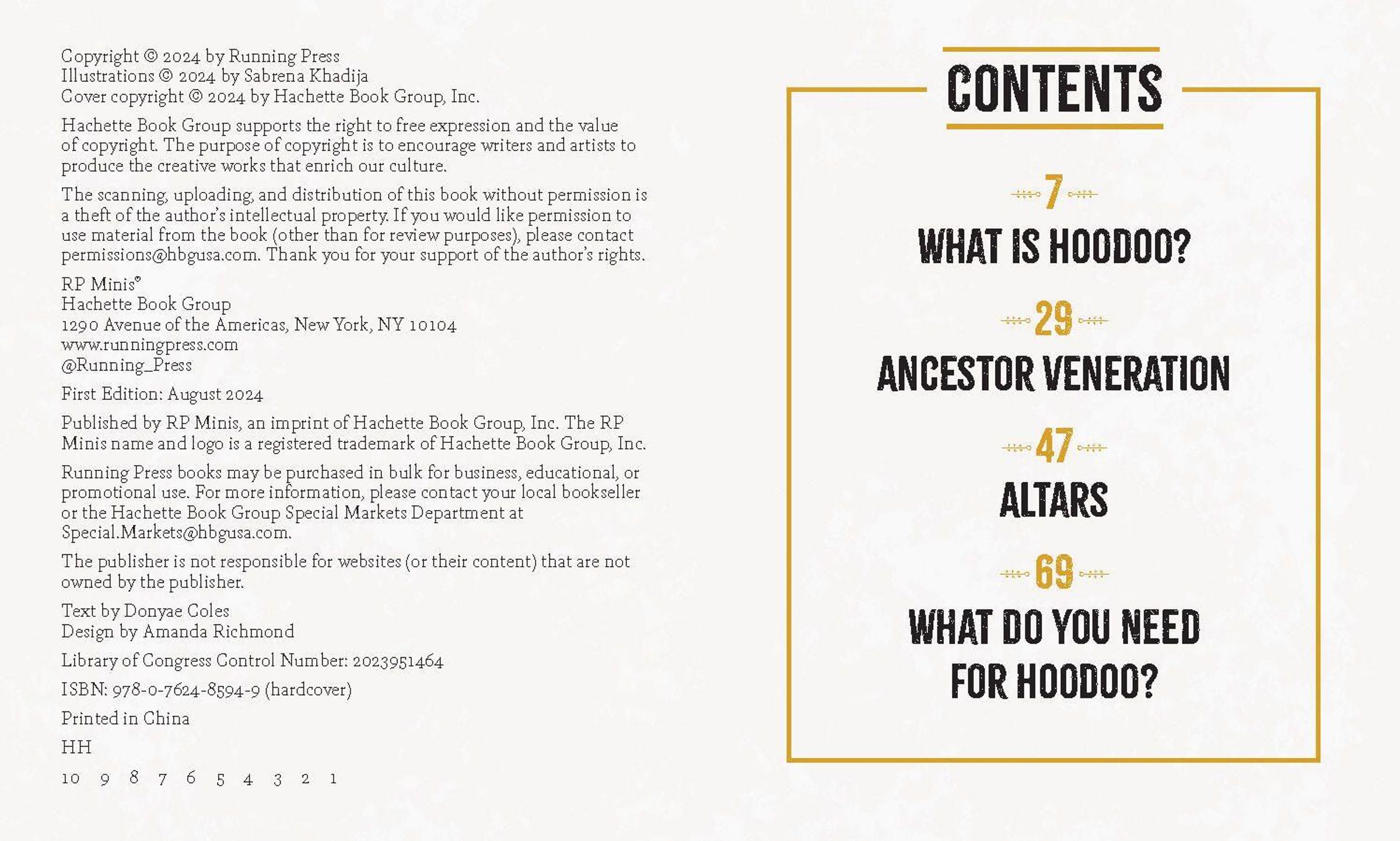 Copyright © 2024 by Running Press
Illustrations © 2024 by Sabrena Khadija
Cover copyright © 2024 by Hachette Book Group, Inc.

Hachette Book Group supports the right to free expression and the value of copyright. The purpose of copyright is to encourage writers and artists to produce the creative works that enrich our culture.

The scanning, uploading, and distribution of this book without permission is a theft of the author's intellectual property. If you would like permission to use material from the book (other than for review purposes), please contact permissions@hbgusa.com. Thank you for your support of the author's rights.

RP Minis®
Hachette Book Group
1290 Avenue of the Americas, New York, NY 10104
www.runningpress.com
@Running_Press

First Edition: August 2024

Published by RP Minis, an imprint of Hachette Book Group, Inc. The RP Minis name and logo is a registered trademark of Hachette Book Group, Inc.

Running Press books may be purchased in bulk for business, educational, or promotional use. For more information, please contact your local bookseller or the Hachette Book Group Special Markets Department at Special.Markets@hbgusa.com.

The publisher is not responsible for websites (or their content) that are not owned by the publisher.

Text by Donyae Coles
Design by Amanda Richmond

Library of Congress Control Number: 2023951464

ISBN: 978-0-7624-8594-9 (hardcover)

Printed in China

HH

10 9 8 7 6 5 4 3 2 1

CONTENTS

7
WHAT IS HOODOO?

29
ANCESTOR VENERATION

47
ALTARS

69
WHAT DO YOU NEED FOR HOODOO?